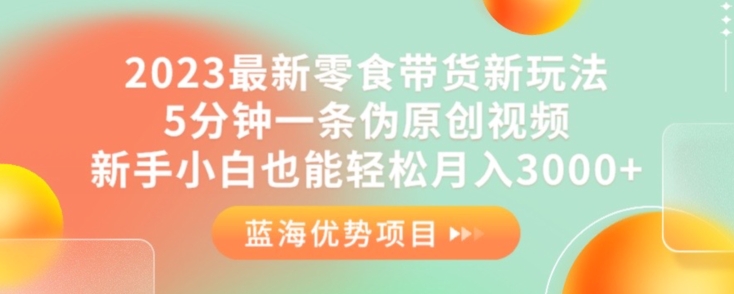 2023最新零食带货新玩法
5分钟一条伪原创视频
新手小白也能轻松月入3000+

蓝海优势项目